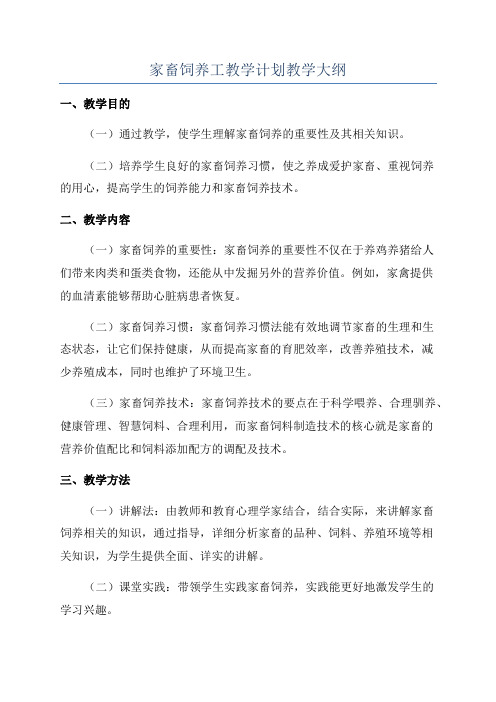 家畜饲养工教学计划教学大纲

一、教学目的

（一）通过教学，使学生理解家畜饲养的重要性及其相关知识。

（二）培养学生良好的家畜饲养习惯，使之养成爱护家畜、重视饲养的用心，提高学生的饲养能力和家畜饲养技术。

二、教学内容

（一）家畜饲养的重要性：家畜饲养的重要性不仅在于养鸡养猪给人们带来肉类和蛋类食物，还能从中发掘另外的营养价值。例如，家禽提供的血清素能够帮助心脏病患者恢复。

（二）家畜饲养习惯：家畜饲养习惯法能有效地调节家畜的生理和生态状态，让它们保持健康，从而提高家畜的育肥效率，改善养殖技术，减少养殖成本，同时也维护了环境卫生。

（三）家畜饲养技术：家畜饲养技术的要点在于科学喂养、合理驯养、健康管理、智慧饲料、合理利用，而家畜饲料制造技术的核心就是家畜的营养价值配比和饲料添加配方的调配及技术。

三、教学方法

（一）讲解法：由教师和教育心理学家结合，结合实际，来讲解家畜饲养相关的知识，通过指导，详细分析家畜的品种、饲料、养殖环境等相关知识，为学生提供全面、详实的讲解。

（二）课堂实践：带领学生实践家畜饲养，实践能更好地激发学生的学习兴趣。